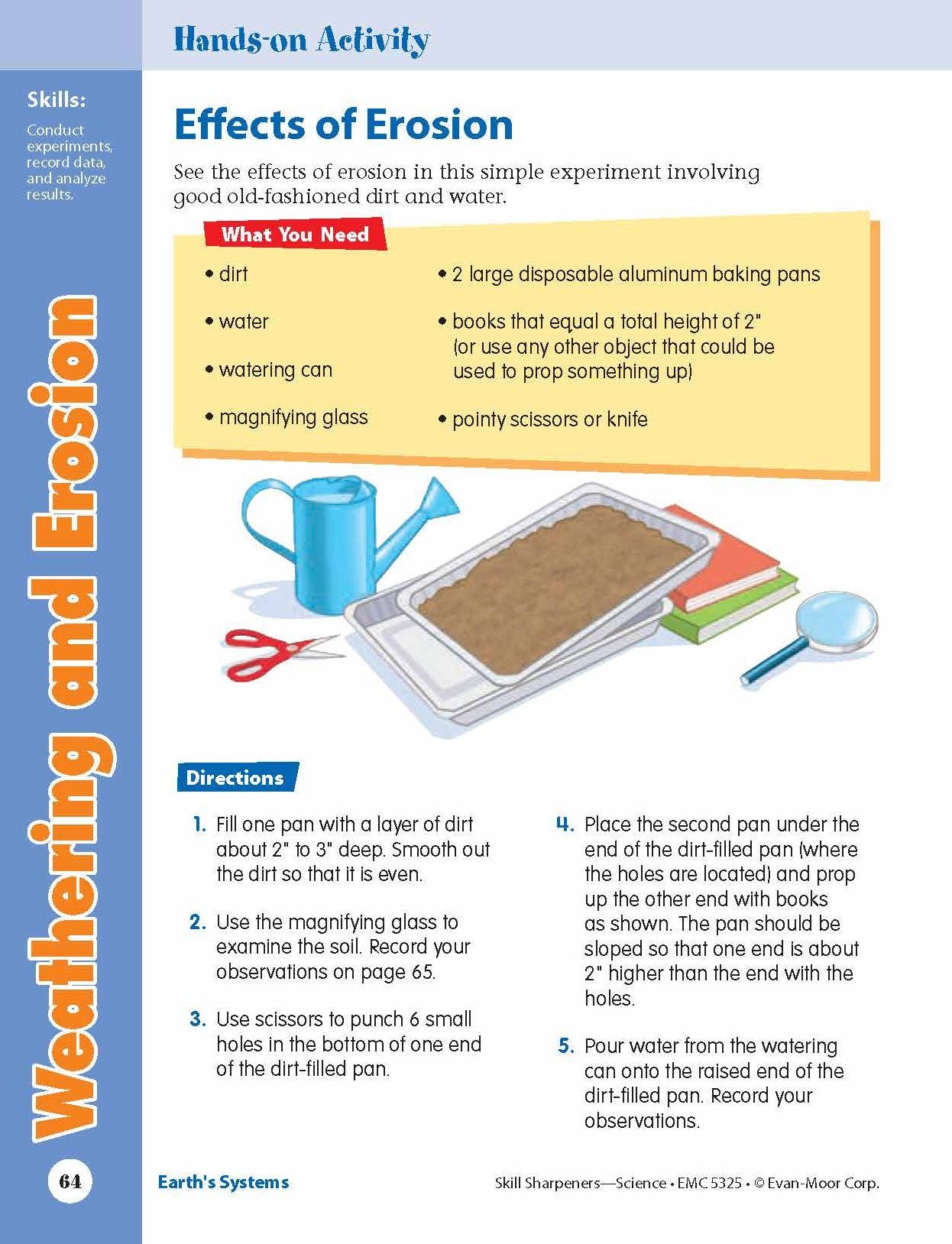 Hands-on Activity

Skills:

Conduct experiments, record data, and analyze results.

Weathering and Erosion

Effects of Erosion

See the effects of erosion in this simple experiment involving good old-fashioned dirt and water.

What You Need

• dirt

• water

• watering can

• magnifying glass

• 2 large disposable aluminum baking pans

• books that equal a total height of 2" (or use any other object that could be used to prop something up)

• pointy scissors or knife

Directions

1. Fill one pan with a layer of dirt about 2" to 3" deep. Smooth out the dirt so that it is even.

2. Use the magnifying glass to examine the soil. Record your observations on page 65.

3. Use scissors to punch 6 small holes in the bottom of one end of the dirt-filled pan.

4. Place the second pan under the end of the dirt-filled pan (where the holes are located) and prop up the other end with books as shown. The pan should be sloped so that one end is about 2" higher than the end with the holes.

5. Pour water from the watering can onto the raised end of the dirt-filled pan. Record your observations.

64

Earth's Systems

Skill Sharpeners—Science • EMC 5325 • © Evan-Moor Corp.